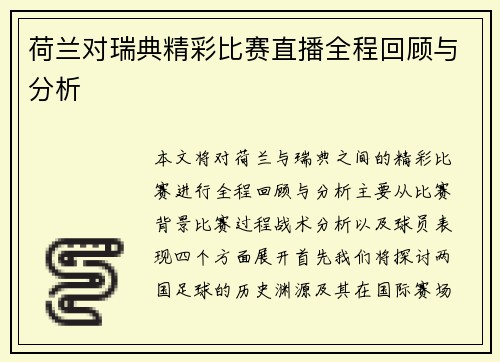 荷兰对瑞典精彩比赛直播全程回顾与分析

本文将对荷兰与瑞典之间的精彩比赛进行全程回顾与分析主要从比赛背景比赛过程战术分析以及球员表现四个方面展开首先我们将探讨两国足球的历史渊源及其在国际赛场